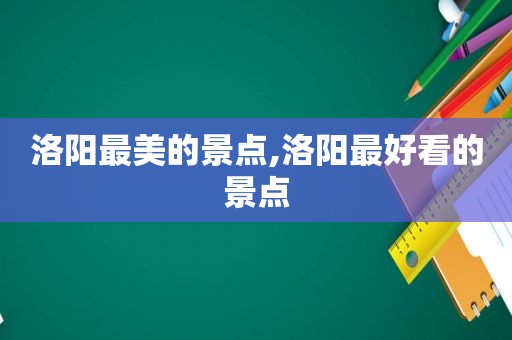 洛阳最美的景点,洛阳最好看的景点